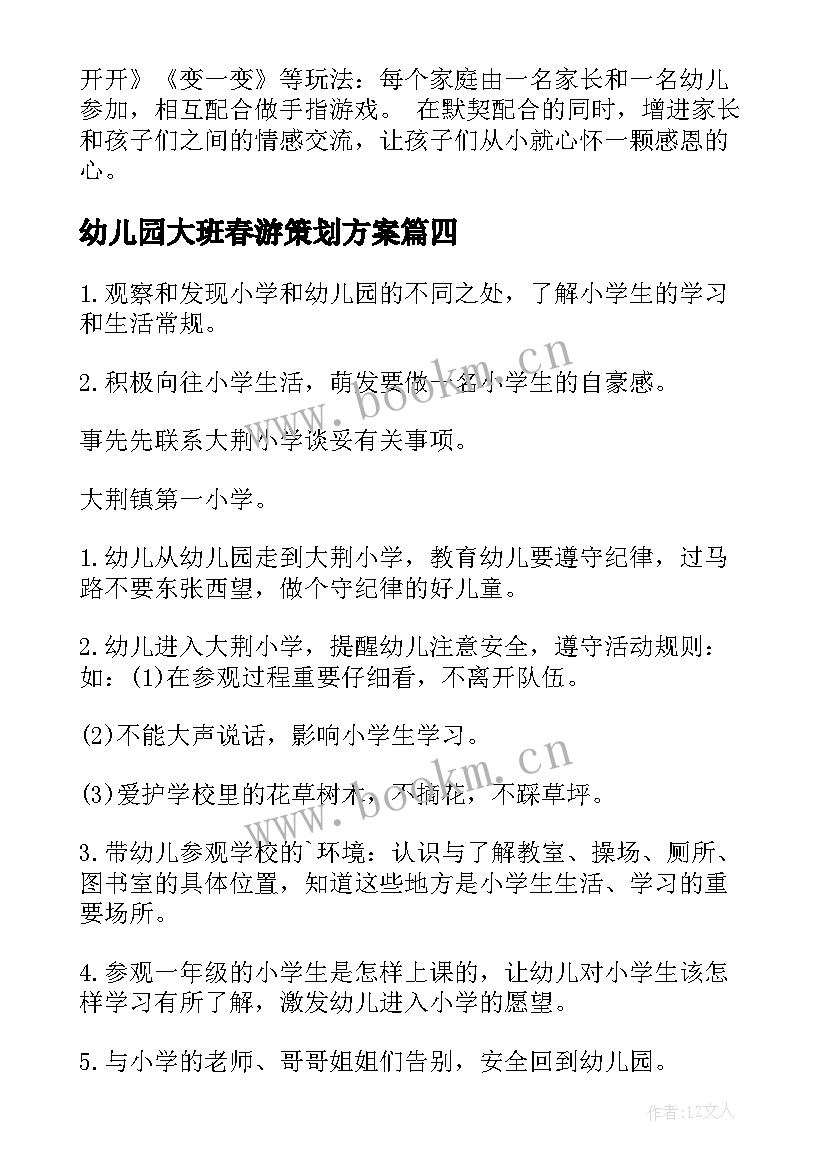 开开》《变一变》等玩法：每个家庭由一名家长和一名幼儿参加，相互配合做手指游戏。 在默契配合的同时，增进家长和孩子们之间的情感交流，让孩子们从小就心怀一颗感恩的心。

幼儿园大班春游策划方案篇四

1.观察和发现小学和幼儿园的不同之处，了解小学生的学习和生活常规。

2.积极向往小学生活，萌发要做一名小学生的自豪感。

事先先联系大荆小学谈妥有关事项。

大荆镇第一小学。

1.幼儿从幼儿园走到大荆小学，教育幼儿要遵守纪律，过马路不要东张西望，做个守纪律的好儿童。

2.幼儿进入大荆小学，提醒幼儿注意安全，遵守活动规则：如：(1)在参观过程重要仔细看，不离开队伍。

(2)不能大声说话，影响小学生学习。

(3)爱护学校里的花草树木，不摘花，不踩草坪。

3.带幼儿参观学校的`环境：认识与了解教室、操场、厕所、图书室的具体位置，知道这些地方是小学生生活、学习的重要场所。

4.参观一年级的小学生是怎样上课的，让幼儿对小学生该怎样学习有所了解，激发幼儿进入小学的愿望。

5.与小学的老师、哥哥姐姐们告别，安全回到幼儿园。

www.bookm.cn

www.bookm.cn

作者:LZ文人